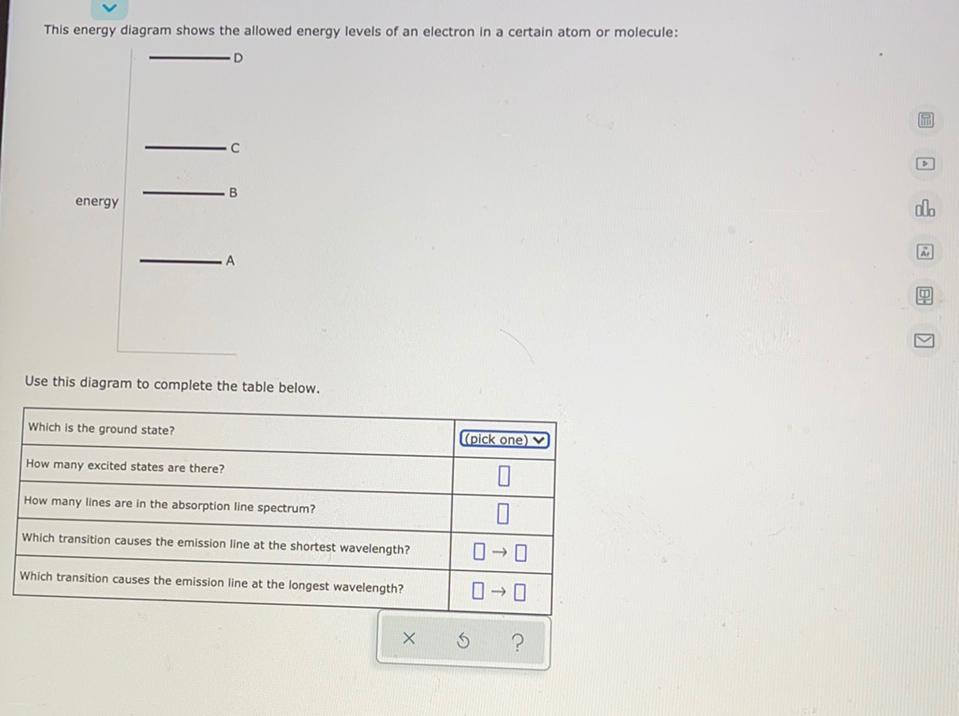 This energy diagram shows the allowed energy levels of an electron in a certain atom or molecule:

D

C

B

energy

A

Use this diagram to complete the table below.

| Which is the ground state? | (pick one) |
|---|---|
| How many excited states are there? | ☐ |
| How many lines are in the absorption line spectrum? | ☐ |
| Which transition causes the emission line at the shortest wavelength? | ☐ → ☐ |
| Which transition causes the emission line at the longest wavelength? | ☐ → ☐ |

×
?